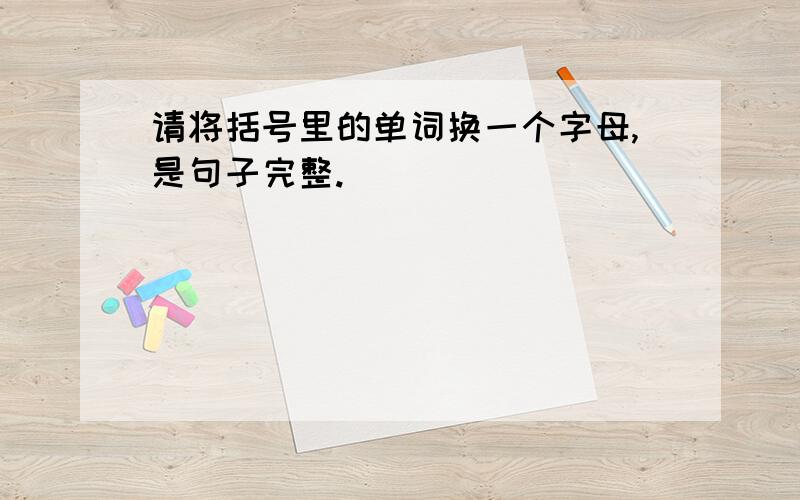 请将括号里的单词换一个字母,是句子完整.